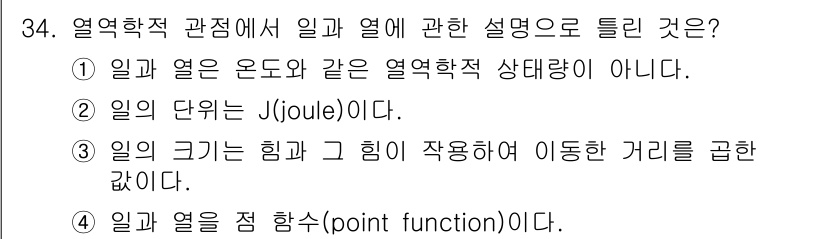 34. 열역학적 관점에서 일과 열에 관한 설명으로 틀린 것은?

① 일과 열은 온도와 같은 열역학적 상태량이 아니다.

② 일의 단위는 J(joule)이다.

③ 일의 크기는 힘과 그 힘이 작용하여 이동한 거리를 곱한 값이다.

④ 일과 열을 점 함수(point function)이다.